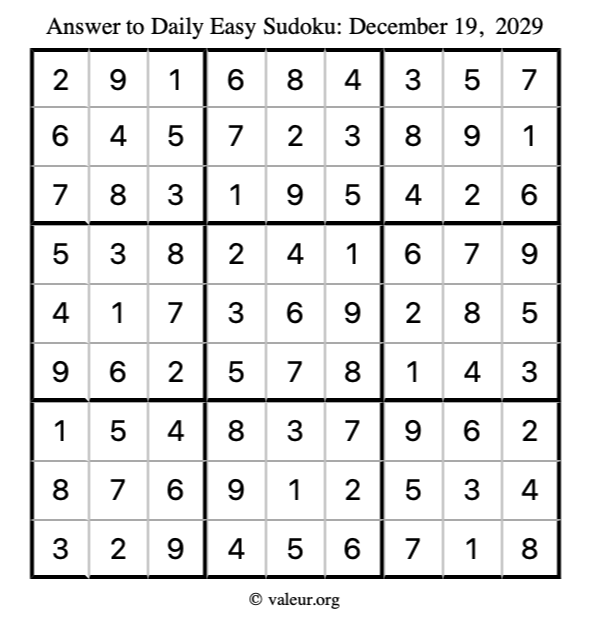 Answer to Daily Easy Sudoku: December 19, 2029

| | | | | | | | | |
|---|---|---|---|---|---|---|---|---|
| 2 | 9 | 1 | 6 | 8 | 4 | 3 | 5 | 7 |
| 6 | 4 | 5 | 7 | 2 | 3 | 8 | 9 | 1 |
| 7 | 8 | 3 | 1 | 9 | 5 | 4 | 2 | 6 |
| 5 | 3 | 8 | 2 | 4 | 1 | 6 | 7 | 9 |
| 4 | 1 | 7 | 3 | 6 | 9 | 2 | 8 | 5 |
| 9 | 6 | 2 | 5 | 7 | 8 | 1 | 4 | 3 |
| 1 | 5 | 4 | 8 | 3 | 7 | 9 | 6 | 2 |
| 8 | 7 | 6 | 9 | 1 | 2 | 5 | 3 | 4 |
| 3 | 2 | 9 | 4 | 5 | 6 | 7 | 1 | 8 |

© valeur.org